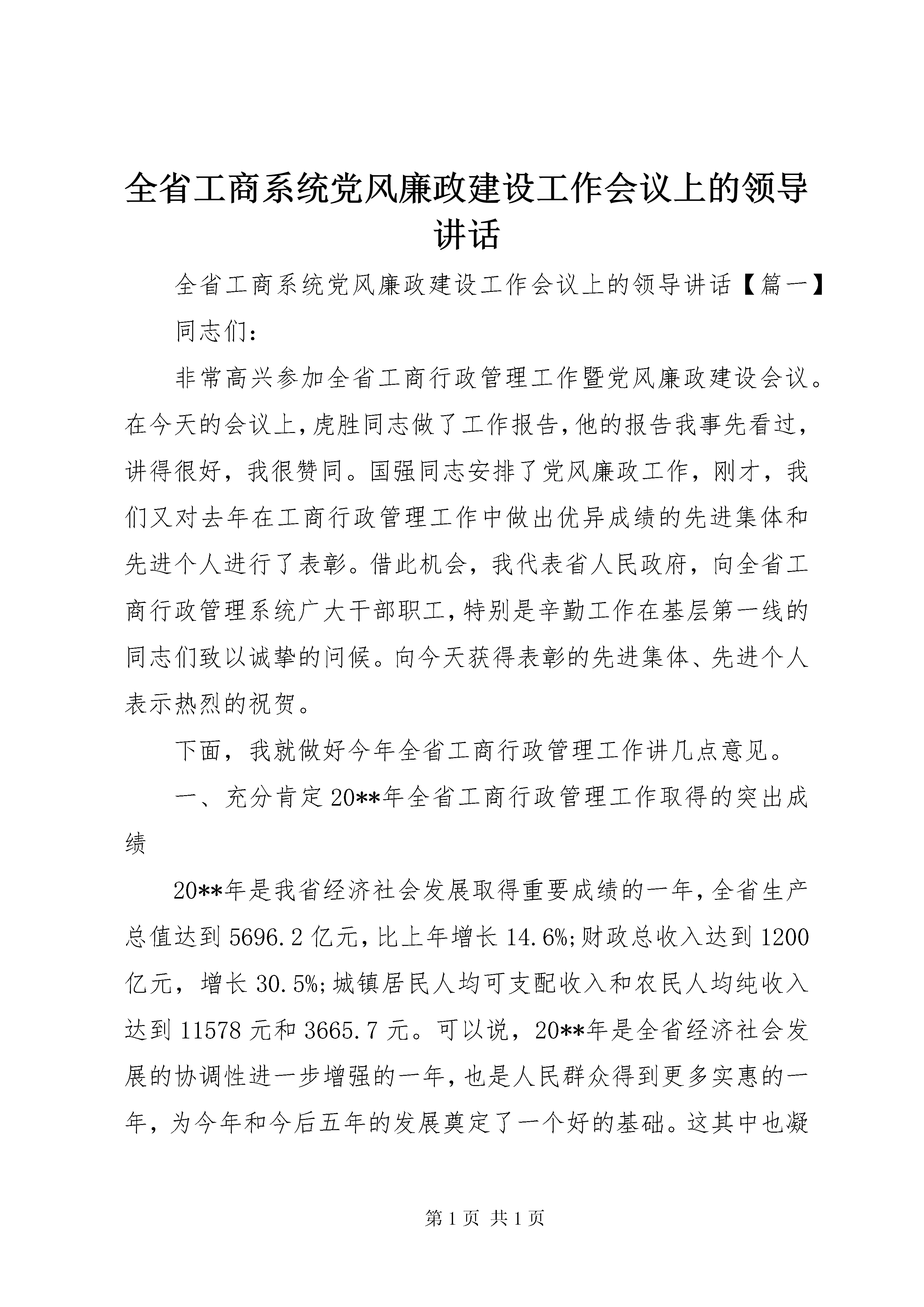 全省工商系统党风廉政建设工作会议上的领导讲话

全省工商系统党风廉政建设工作会议上的领导讲话【篇一】

同志们：

非常高兴参加全省工商行政管理工作暨党风廉政建设会议。在今天的会议上，虎胜同志做了工作报告，他的报告我事先看过，讲得很好，我很赞同。国强同志安排了党风廉政工作，刚才，我们又对去年在工商行政管理工作中做出优异成绩的先进集体和先进个人进行了表彰。借此机会，我代表省人民政府，向全省工商行政管理系统广大干部职工，特别是辛勤工作在基层第一线的同志们致以诚挚的问候。向今天获得表彰的先进集体、先进个人表示热烈的祝贺。

下面，我就做好今年全省工商行政管理工作讲几点意见。

一、充分肯定20**年全省工商行政管理工作取得的突出成绩

20**年是我省经济社会发展取得重要成绩的一年，全省生产总值达到5696.2亿元，比上年增长14.6%;财政总收入达到1200亿元，增长30.5%;城镇居民人均可支配收入和农民人均纯收入达到11578元和3665.7元。可以说，20**年是全省经济社会发展的协调性进一步增强的一年，也是人民群众得到更多实惠的一年，为今年和今后五年的发展奠定了一个好的基础。这其中也凝

第1页 共1页